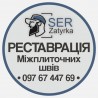 SER
Zatyrka

РЕСТАВРАЦІЯ
Міжплиточних швів

• 097 67 447 69 •